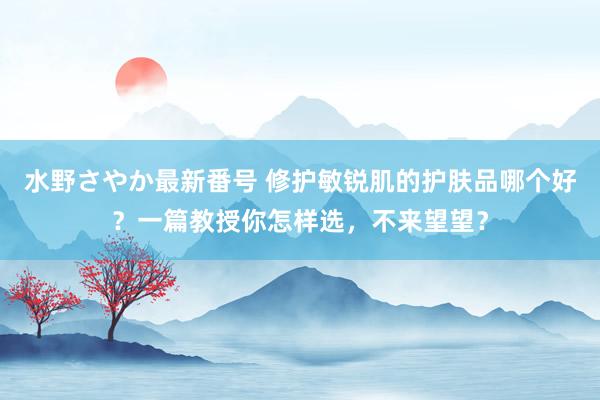 水野さやか最新番号 修护敏锐肌的护肤品哪个好？一篇教授你怎样选，不来望望？